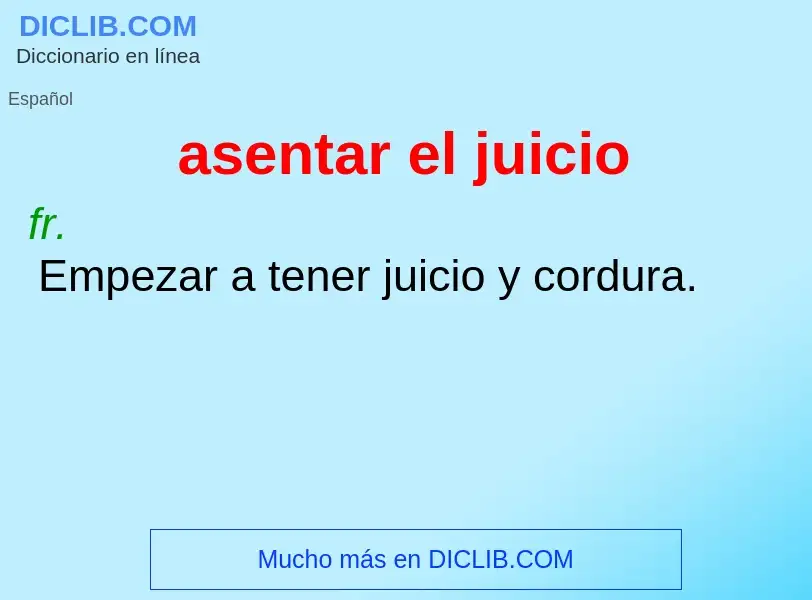 DICLIB.COM
Diccionario en línea

Español

asentar el juicio

fr.
Empezar a tener juicio y cordura.

Mucho más en DICLIB.COM